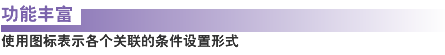 功能丰富

使用图标表示各个关联的条件设置形式